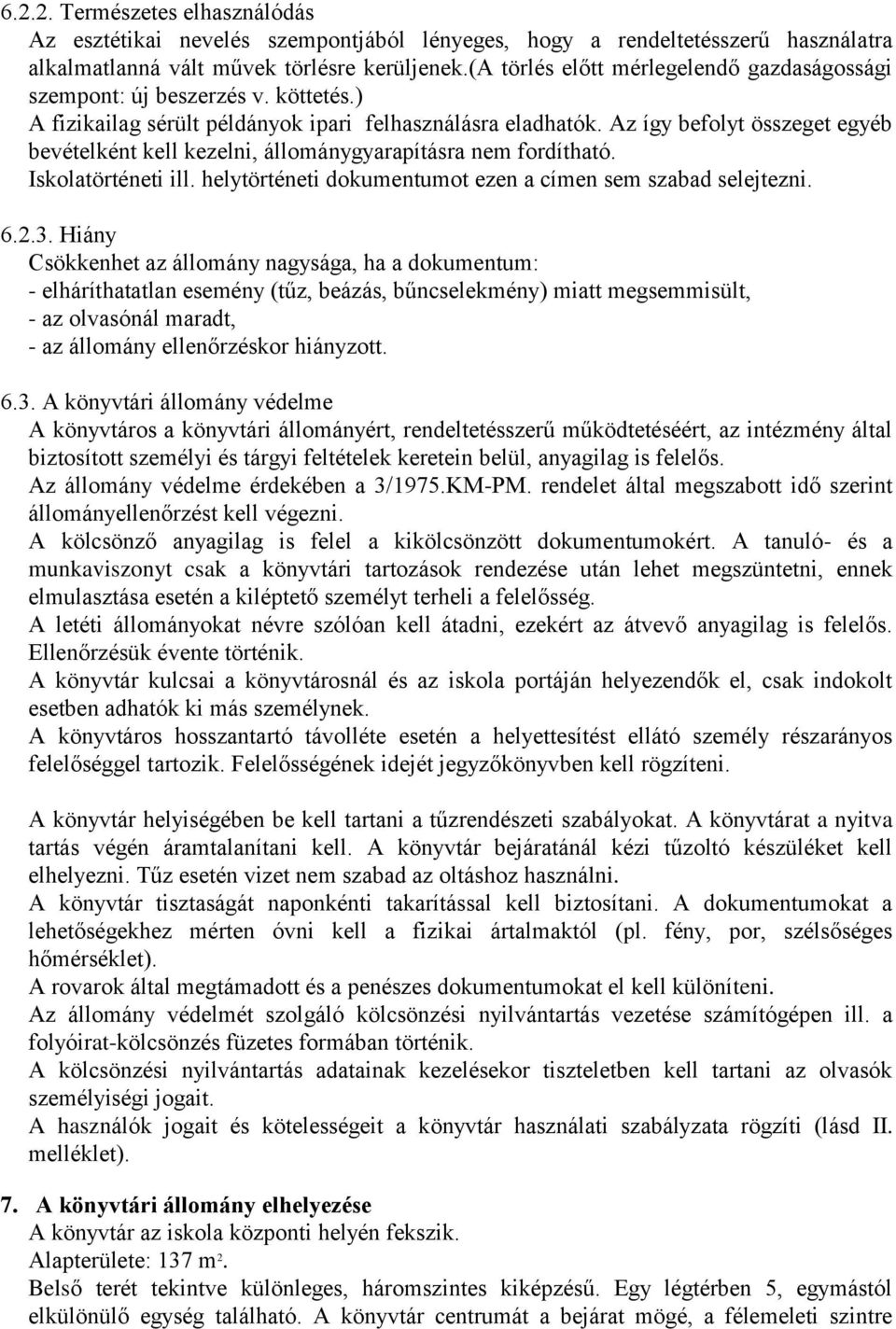 6.2.2. Természetes elhasználódás
Az esztétikai nevelés szempontjából lényeges, hogy a rendeltetésszerű használatra alkalmatlanná vált művek törlésre kerüljenek.(A törlés előtt mérlegelendő gazdaságossági szempont: új beszerzés v. köttetés.)
A fizikailag sérült példányok ipari felhasználásra eladhatók. Az így befolyt összeget egyéb bevételként kell kezelni, állománygyarapításra nem fordítható.
Iskolatörténeti ill. helytörténeti dokumentumot ezen a címen sem szabad selejtezni.

6.2.3. Hiány
Csökkenhet az állomány nagysága, ha a dokumentum:
- elháríthatatlan esemény (tűz, beázás, bűncselekmény) miatt megsemmisült,
- az olvasónál maradt,
- az állomány ellenőrzéskor hiányzott.

6.3. A könyvtári állomány védelme
A könyvtáros a könyvtári állományért, rendeltetésszerű működtetéséért, az intézmény által biztosított személyi és tárgyi feltételek keretein belül, anyagilag is felelős.
Az állomány védelme érdekében a 3/1975.KM-PM. rendelet által megszabott idő szerint állományellenőrzést kell végezni.
A kölcsönző anyagilag is felel a kikölcsönzött dokumentumokért. A tanuló- és a munkaviszonyt csak a könyvtári tartozások rendezése után lehet megszüntetni, ennek elmulasztása esetén a kiléptető személyt terheli a felelősség.
A letéti állományokat névre szólóan kell átadni, ezekért az átvevő anyagilag is felelős. Ellenőrzésük évente történik.
A könyvtár kulcsai a könyvtárosnál és az iskola portáján helyezendők el, csak indokolt esetben adhatók ki más személynek.
A könyvtáros hosszantartó távolléte esetén a helyettesítést ellátó személy részarányos felelőséggel tartozik. Felelősségének idejét jegyzőkönyvben kell rögzíteni.

A könyvtár helyiségében be kell tartani a tűzrendészeti szabályokat. A könyvtárat a nyitva tartás végén áramtalanítani kell. A könyvtár bejáratánál kézi tűzoltó készüléket kell elhelyezni. Tűz esetén vizet nem szabad az oltáshoz használni.
A könyvtár tisztaságát naponkénti takarítással kell biztosítani. A dokumentumokat a lehetőségekhez mérten óvni kell a fizikai ártalmaktól (pl. fény, por, szélsőséges hőmérséklet).
A rovarok által megtámadott és a penészes dokumentumokat el kell különíteni.
Az állomány védelmét szolgáló kölcsönzési nyilvántartás vezetése számítógépen ill. a folyóirat-kölcsönzés füzetes formában történik.
A kölcsönzési nyilvántartás adatainak kezelésekor tiszteletben kell tartani az olvasók személyiségi jogait.
A használók jogait és kötelességeit a könyvtár használati szabályzata rögzíti (lásd II. melléklet).

7. A könyvtári állomány elhelyezése
A könyvtár az iskola központi helyén fekszik.
Alapterülete: 137 m$^2$.
Belső terét tekintve különleges, háromszintes kiképzésű. Egy légtérben 5, egymástól elkülönülő egység található. A könyvtár centrumát a bejárat mögé, a félemeleti szintre